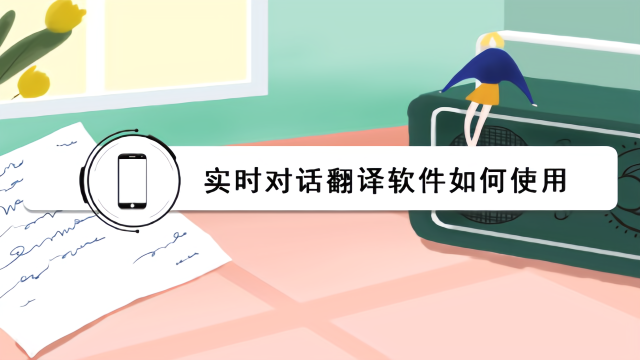 实时对话翻译软件如何使用